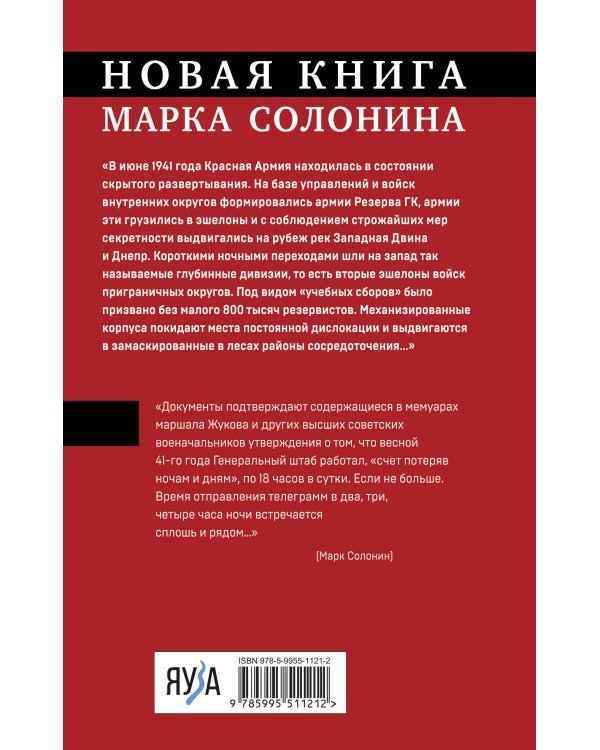 НОВАЯ КНИГА
МАРКА СОЛОНИНА

«В июне 1941 года Красная Армия находилась в состоянии скрытого развертывания. На базе управлений и войск внутренних округов формировались армии Резерва ГК, армии эти грузились в эшелоны и с соблюдением строжайших мер секретности выдвигались на рубеж рек Западная Двина и Днепр. Короткими ночными переходами шли на запад так называемые глубинные дивизии, то есть вторые эшелоны войск приграничных округов. Под видом «учебных сборов» было призвано без малого 800 тысяч резервистов. Механизированные корпуса покидают места постоянной дислокации и выдвигаются в замаскированные в лесах районы сосредоточения...»

«Документы подтверждают содержащиеся в мемуарах маршала Жукова и других высших советских военачальников утверждения о том, что весной 41-го года Генеральный штаб работал, «счет потеряв ночам и дням», по 18 часов в сутки. Если не больше. Время отправления телеграмм в два, три, четыре часа ночи встречается сплошь и рядом...»

(Марк Солонин)

ЯУЗА

ISBN 978-5-9955-1121-2

9 785995 511212 >